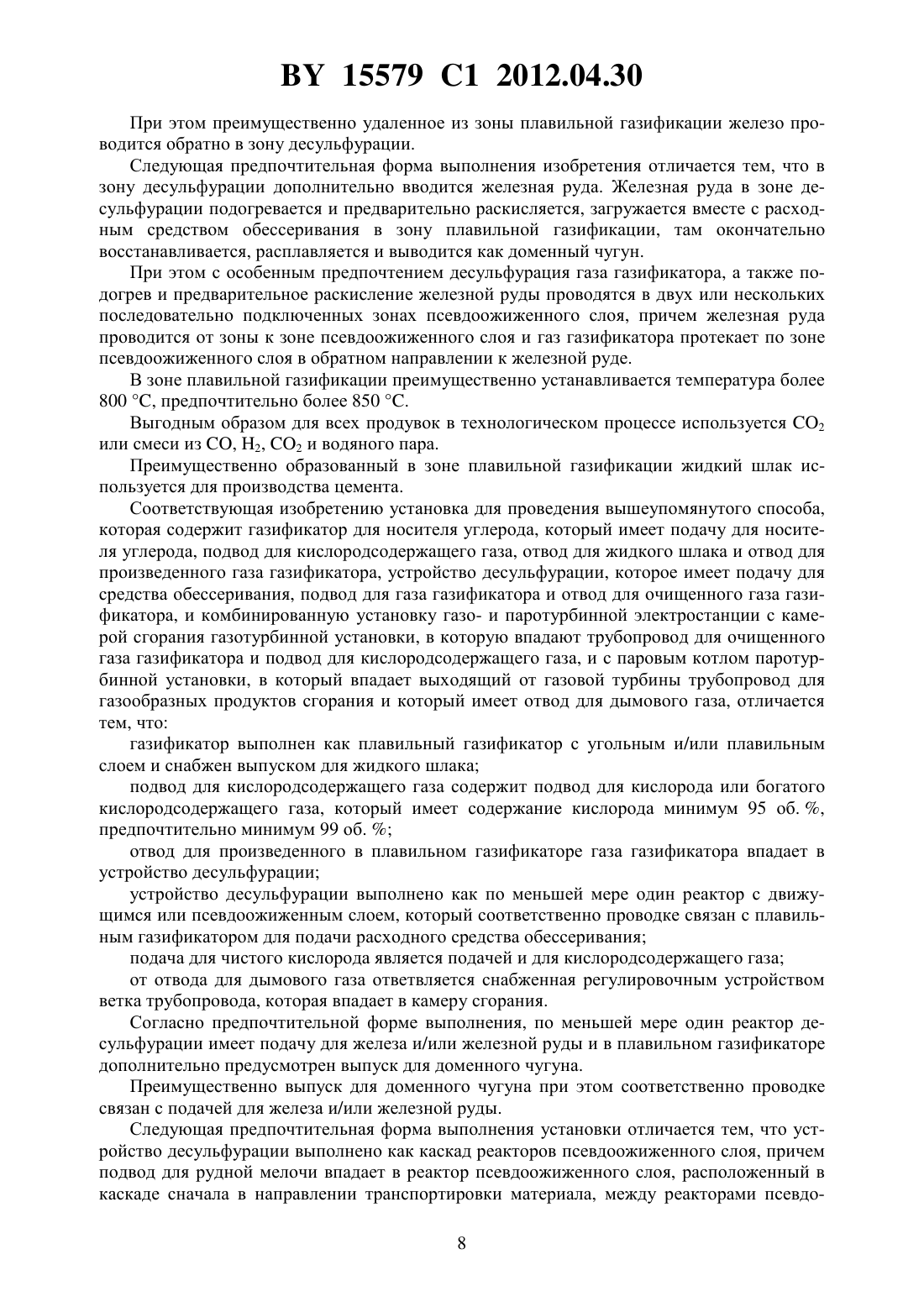 BY 15579 C1 2012.04.30

При этом преимущественно удаленное из зоны плавильной газификации железо проводится обратно в зону десульфурации.

Следующая предпочтительная форма выполнения изобретения отличается тем, что в зону десульфурации дополнительно вводится железная руда. Железная руда в зоне десульфурации подогревается и предварительно раскисляется, загружается вместе с расходным средством обессеривания в зону плавильной газификации, там окончательно восстанавливается, расплавляется и выводится как доменный чугун.

При этом с особенным предпочтением десульфурация газа газификатора, а также подогрев и предварительное раскисление железной руды проводятся в двух или нескольких последовательно подключенных зонах псевдоожиженного слоя, причем железная руда проводится от зоны к зоне псевдоожиженного слоя и газ газификатора протекает по зоне псевдоожиженного слоя в обратном направлении к железной руде.

В зоне плавильной газификации преимущественно устанавливается температура более 800 °C, предпочтительно более 850 °C.

Выгодным образом для всех продувок в технологическом процессе используется $CO_2$ или смеси из CO, $H_2$, $CO_2$ и водяного пара.

Преимущественно образованный в зоне плавильной газификации жидкий шлак используется для производства цемента.

Соответствующая изобретению установка для проведения вышеупомянутого способа, которая содержит газификатор для носителя углерода, который имеет подачу для носителя углерода, подвод для кислородсодержащего газа, отвод для жидкого шлака и отвод для произведенного газа газификатора, устройство десульфурации, которое имеет подачу для средства обессеривания, подвод для газа газификатора и отвод для очищенного газа газификатора, и комбинированную установку газо- и паротурбинной электростанции с камерой сгорания газотурбинной установки, в которую впадают трубопровод для очищенного газа газификатора и подвод для кислородсодержащего газа, и с паровым котлом паротурбинной установки, в который впадает выходящий от газовой турбины трубопровод для газообразных продуктов сгорания и который имеет отвод для дымового газа, отличается тем, что:

газификатор выполнен как плавильный газификатор с угольным и/или плавильным слоем и снабжен выпуском для жидкого шлака;

подвод для кислородсодержащего газа содержит подвод для кислорода или богатого кислородсодержащего газа, который имеет содержание кислорода минимум 95 об. %, предпочтительно минимум 99 об. %;

отвод для произведенного в плавильном газификаторе газа газификатора впадает в устройство десульфурации;

устройство десульфурации выполнено как по меньшей мере один реактор с движущимся или псевдоожиженным слоем, который соответственно проводке связан с плавильным газификатором для подачи расходного средства обессеривания;

подача для чистого кислорода является подачей и для кислородсодержащего газа;

от отвода для дымового газа ответвляется снабженная регулировочным устройством ветка трубопровода, которая впадает в камеру сгорания.

Согласно предпочтительной форме выполнения, по меньшей мере один реактор десульфурации имеет подачу для железа и/или железной руды и в плавильном газификаторе дополнительно предусмотрен выпуск для доменного чугуна.

Преимущественно выпуск для доменного чугуна при этом соответственно проводке связан с подачей для железа и/или железной руды.

Следующая предпочтительная форма выполнения установки отличается тем, что устройство десульфурации выполнено как каскад реакторов псевдоожиженного слоя, причем подвод для рудной мелочи впадает в реактор псевдоожиженного слоя, расположенный в каскаде сначала в направлении транспортировки материала, между реакторами псевдо-

8